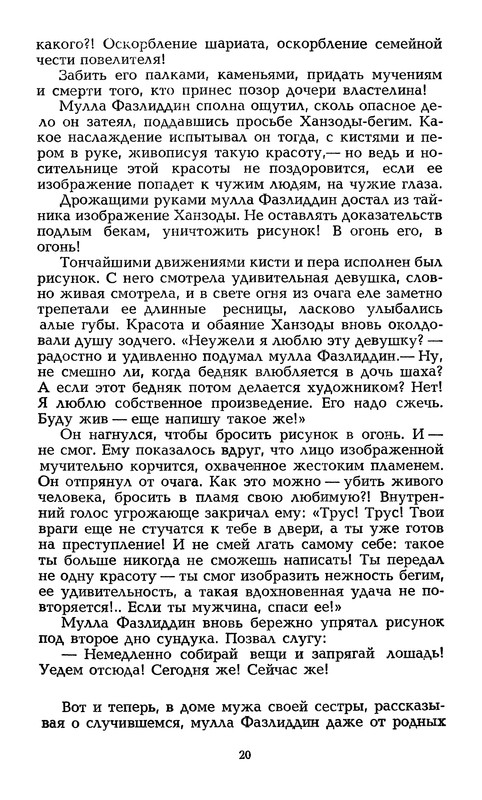 какого?! Оскорбление шариата, оскорбление семейной чести повелителя!

Забить его палками, каменьями, придать мучениям и смерти того, кто принес позор дочери властелина!

Мулла Фазлиддин сполна ощутил, сколь опасное дело он затеял, поддавшись просьбе Ханзоды-бегим. Какое наслаждение испытывал он тогда, с кистями и пером в руке, живописуя такую красоту,— но ведь и носительнице этой красоты не поздоровится, если ее изображение попадет к чужим людям, на чужие глаза.

Дрожащими руками мулла Фазлиддин достал из тайника изображение Ханзоды. Не оставлять доказательств подлым бекам, уничтожить рисунок! В огонь его, в огонь!

Тончайшими движениями кисти и пера исполнен был рисунок. С него смотрела удивительная девушка, словно живая смотрела, и в свете огня из очага еле заметно трепетали ее длинные ресницы, ласково улыбались алые губы. Красота и обаяние Ханзоды вновь околдовали душу зодчего. «Неужели я люблю эту девушку? — радостно и удивленно подумал мулла Фазлиддин.— Ну, не смешно ли, когда бедняк влюбляется в дочь шаха? А если этот бедняк потом делается художником? Нет! Я люблю собственное произведение. Его надо сжечь. Буду жив — еще напишу такое же!»

Он нагнулся, чтобы бросить рисунок в огонь. И — не смог. Ему показалось вдруг, что лицо изображенной мучительно корчится, охваченное жестоким пламенем. Он отпрянул от очага. Как это можно — убить живого человека, бросить в пламя свою любимую?! Внутренний голос угрожающе закричал ему: «Трус! Трус! Твои враги еще не стучатся к тебе в двери, а ты уже готов на преступление! И не смей лгать самому себе: такое ты больше никогда не сможешь написать! Ты передал не одну красоту — ты смог изобразить нежность бегим, ее удивительность, а такая вдохновенная удача не повторяется!.. Если ты мужчина, спаси ее!»

Мулла Фазлиддин вновь бережно упрятал рисунок под второе дно сундука. Позвал слугу:

— Немедленно собирай вещи и запрягай лошадь! Уедем отсюда! Сегодня же! Сейчас же!

Вот и теперь, в доме мужа своей сестры, рассказывая о случившемся, мулла Фазлиддин даже от родных

20